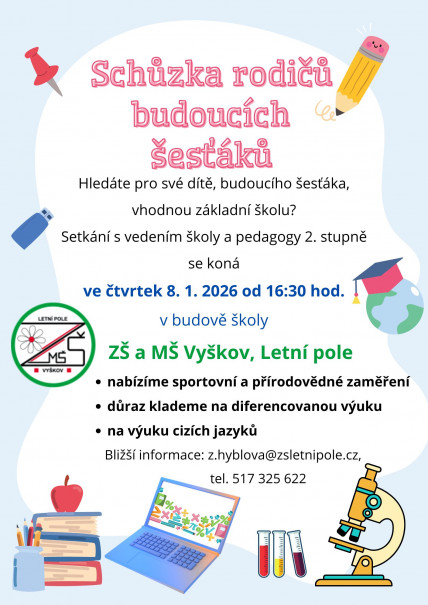 Schůzka rodičů budoucích šesťáků

Hledáte pro své dítě, budoucího šesťáka, vhodnou základní školu?

Setkání s vedením školy a pedagogy 2. stupně se koná

ve čtvrtek 8. 1. 2026 od 16:30 hod.

v budově školy

LETNÍ POLE
ZŠ
MŠ
VYŠKOV

ZŠ a MŠ Vyškov, Letní pole

• nabízíme sportovní a přírodovědné zaměření
• důraz klademe na diferencovanou výuku
• na výuku cizích jazyků

Bližší informace: z.hyblova@zsletnipole.cz,
tel. 517 325 622